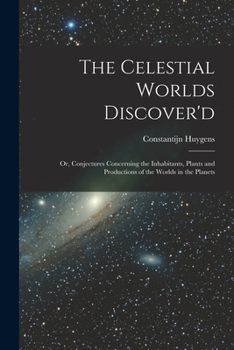 The Celestial Worlds Discover'd

Constantijn Huygens

Or, Conjectures Concerning the Inhabitants, Plants and Productions of the Worlds in the Planets